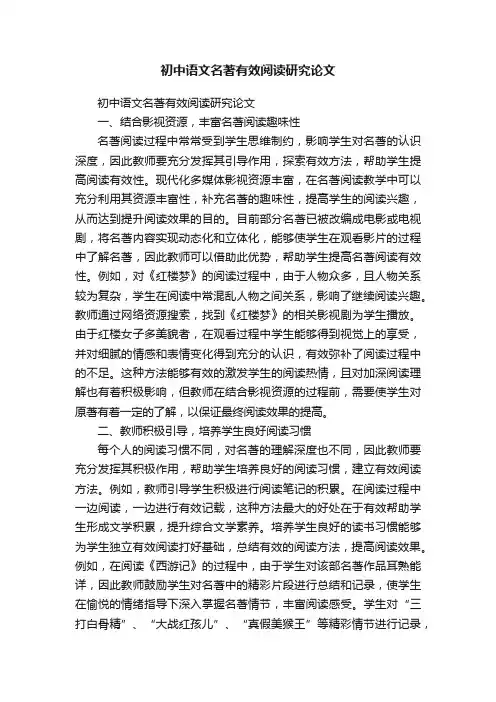 初中语文名著有效阅读研究论文

初中语文名著有效阅读研究论文

一、结合影视资源，丰富名著阅读趣味性

名著阅读过程中常常受到学生思维制约，影响学生对名著的认识深度，因此教师要充分发挥其引导作用，探索有效方法，帮助学生提高阅读有效性。现代化多媒体影视资源丰富，在名著阅读教学中可以充分利用其资源丰富性，补充名著的趣味性，提高学生的阅读兴趣，从而达到提升阅读效果的目的。目前部分名著已被改编成电影或电视剧，将名著内容实现动态化和立体化，能够使学生在观看影片的过程中了解名著，因此教师可以借助此优势，帮助学生提高名著阅读有效性。例如，对《红楼梦》的阅读过程中，由于人物众多，且人物关系较为复杂，学生在阅读中常混乱人物之间关系，影响了继续阅读兴趣。教师通过网络资源搜索，找到《红楼梦》的相关影视剧为学生播放。由于红楼女子多美貌者，在观看过程中学生能够得到视觉上的享受，并对细腻的情感和表情变化得到充分的认识，有效弥补了阅读过程中的不足。这种方法能够有效的激发学生的阅读热情，且对加深阅读理解也有着积极影响，但教师在结合影视资源的过程前，需要使学生对原著有着一定的了解，以保证最终阅读效果的提高。

二、教师积极引导，培养学生良好阅读习惯

每个人的阅读习惯不同，对名著的理解深度也不同，因此教师要充分发挥其积极作用，帮助学生培养良好的阅读习惯，建立有效阅读方法。例如，教师引导学生积极进行阅读笔记的积累。在阅读过程中一边阅读，一边进行有效记载，这种方法最大的好处在于有效帮助学生形成文学积累，提升综合文学素养。培养学生良好的读书习惯能够为学生独立有效阅读打好基础，总结有效的阅读方法，提高阅读效果。例如，在阅读《西游记》的过程中，由于学生对该部名著作品耳熟能详，因此教师鼓励学生对名著中的精彩片段进行总结和记录，使学生在愉悦的情绪指导下深入掌握名著情节，丰富阅读感受。学生对“三打白骨精”、“大战红孩儿”、“真假美猴王”等精彩情节进行记录，